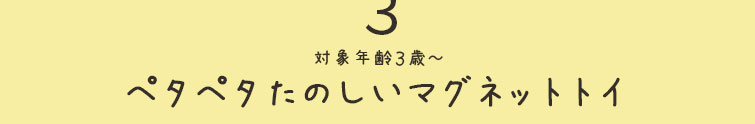 3

対象年齢3歳～

ペタペタたのしいマグネットトイ